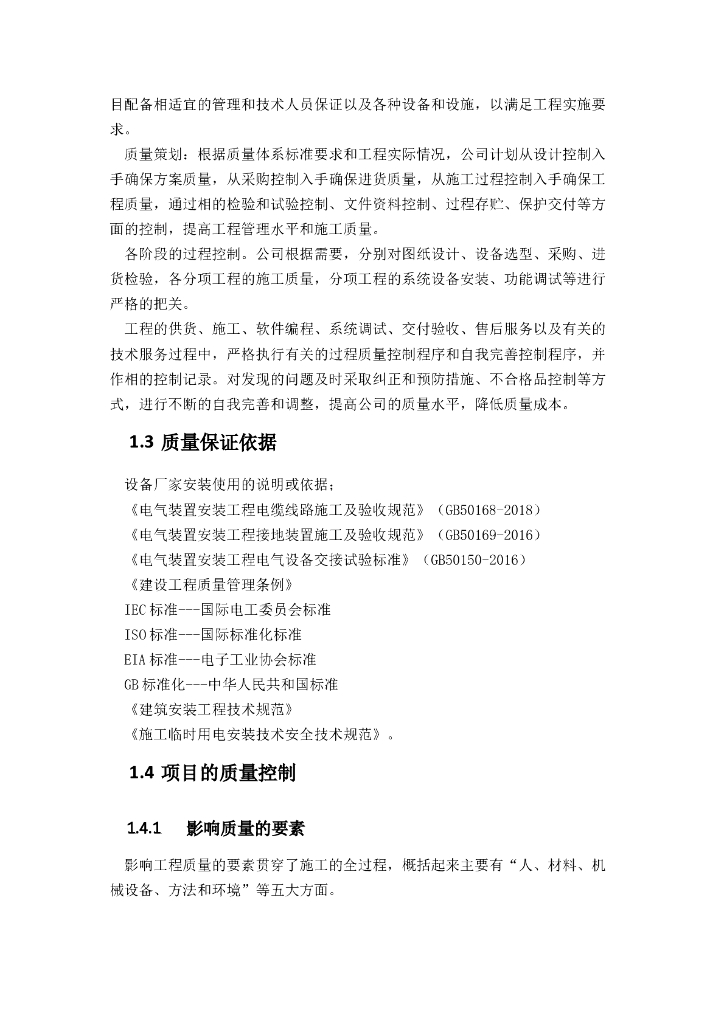 目配备相适宜的管理和技术人员保证以及各种设备和设施，以满足工程实施要求。

质量策划：根据质量体系标准要求和工程实际情况，公司计划从设计控制入手确保方案质量，从采购控制入手确保进货质量，从施工过程控制入手确保工程质量，通过相的检验和试验控制、文件资料控制、过程存贮、保护交付等方面的控制，提高工程管理水平和施工质量。

各阶段的过程控制。公司根据需要，分别对图纸设计、设备选型、采购、进货检验，各分项工程的施工质量，分项工程的系统设备安装、功能调试等进行严格的把关。

工程的供货、施工、软件编程、系统调试、交付验收、售后服务以及有关的技术服务过程中，严格执行有关的过程质量控制程序和自我完善控制程序，并作相的控制记录。对发现的问题及时采取纠正和预防措施、不合格品控制等方式，进行不断的自我完善和调整，提高公司的质量水平，降低质量成本。

1.3 质量保证依据

设备厂家安装使用的说明或依据；
《电气装置安装工程电缆线路施工及验收规范》（GB50168-2018）
《电气装置安装工程接地装置施工及验收规范》（GB50169-2016）
《电气装置安装工程电气设备交接试验标准》（GB50150-2016）
《建设工程质量管理条例》
IEC 标准---国际电工委员会标准
ISO 标准---国际标准化标准
EIA 标准---电子工业协会标准
GB 标准化---中华人民共和国标准
《建筑安装工程技术规范》
《施工临时用电安装技术安全技术规范》。

1.4 项目的质量控制

1.4.1 影响质量的要素

影响工程质量的要素贯穿了施工的全过程，概括起来主要有“人、材料、机械设备、方法和环境”等五大方面。